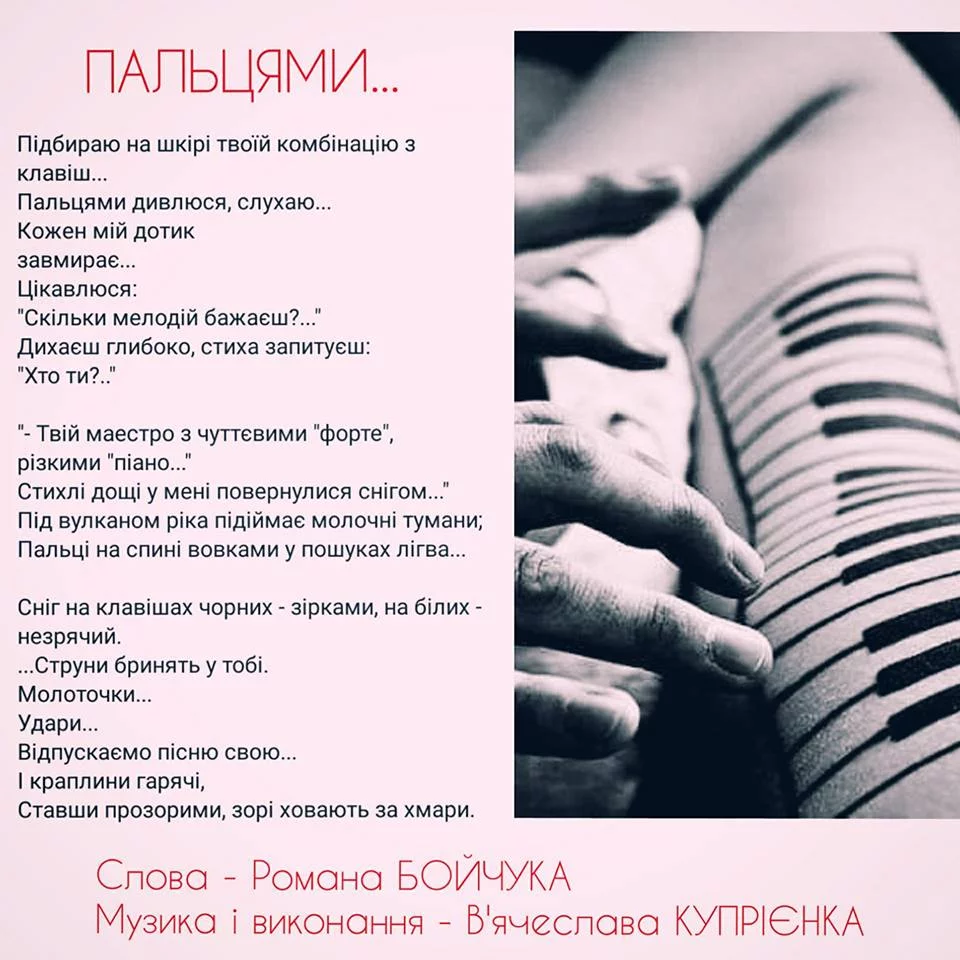 ПАЛЬЦЯМИ...

Підбираю на шкірі твоїй комбінацію з клавіш...
Пальцями дивлюся, слухаю...
Кожен мій дотик
завмирає...
Цікавлюся:
"Скільки мелодій бажаєш?..."
Дихаєш глибоко, стиха запитуєш:
"Хто ти?.."

"- Твій маестро з чуттєвими "форте",
різкими "піано..."
Стихлі дощі у мені повернулися снігом..."
Під вулканом ріка підіймає молочні тумани;
Пальці на спині вовками у пошуках лігва...

Сніг на клавішах чорних - зірками, на білих - незрячий.
...Струни бринять у тобі.
Молоточки...
Удари...
Відпускаємо пісню свою...
І краплини гарячі,
Ставши прозорими, зорі ховають за хмари.

Слова - Романа БОЙЧУКА
Музика і виконання - В'ячеслава КУПРІЄНКА